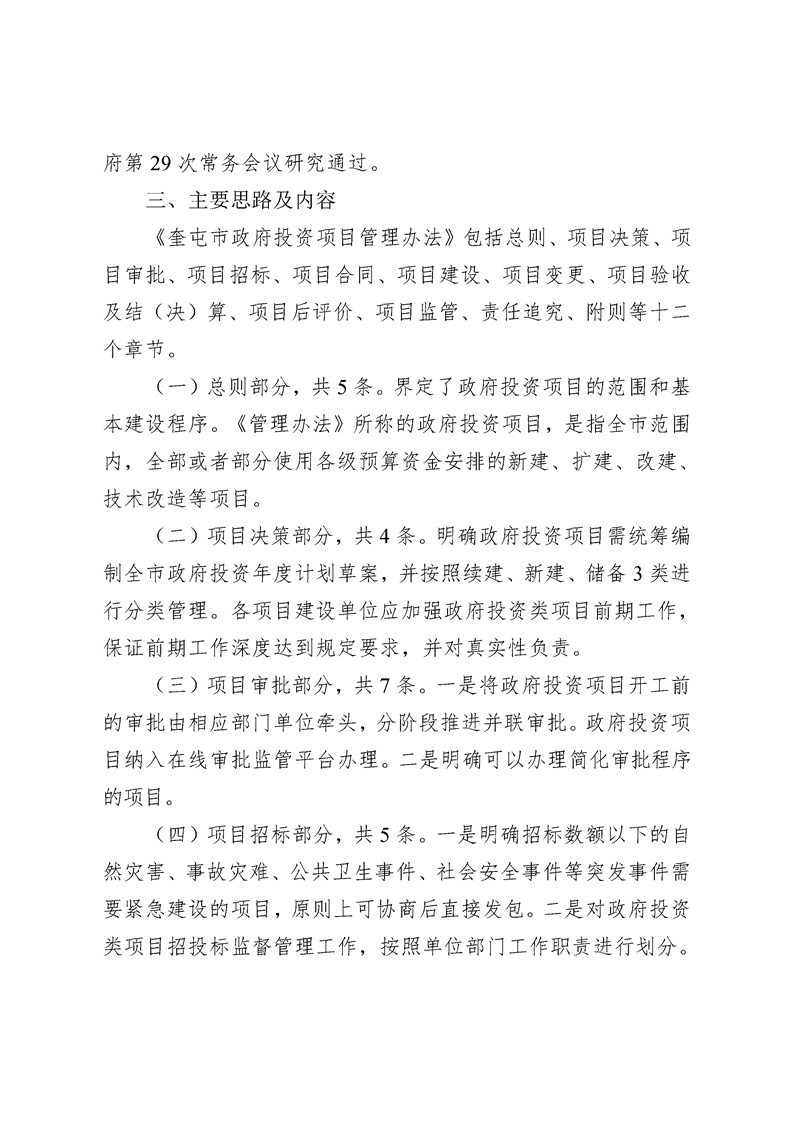 府第 29 次常务会议研究通过。

三、主要思路及内容

《奎屯市政府投资项目管理办法》包括总则、项目决策、项目审批、项目招标、项目合同、项目建设、项目变更、项目验收及结（决）算、项目后评价、项目监管、责任追究、附则等十二个章节。

（一）总则部分，共 5 条。界定了政府投资项目的范围和基本建设程序。《管理办法》所称的政府投资项目，是指全市范围内，全部或者部分使用各级预算资金安排的新建、扩建、改建、技术改造等项目。

（二）项目决策部分，共 4 条。明确政府投资项目需统筹编制全市政府投资年度计划草案，并按照续建、新建、储备 3 类进行分类管理。各项目建设单位应加强政府投资类项目前期工作，保证前期工作深度达到规定要求，并对真实性负责。

（三）项目审批部分，共 7 条。一是将政府投资项目开工前的审批由相应部门单位牵头，分阶段推进并联审批。政府投资项目纳入在线审批监管平台办理。二是明确可以办理简化审批程序的项目。

（四）项目招标部分，共 5 条。一是明确招标数额以下的自然灾害、事故灾难、公共卫生事件、社会安全事件等突发事件需要紧急建设的项目，原则上可协商后直接发包。二是对政府投资类项目招投标监督管理工作，按照单位部门工作职责进行划分。